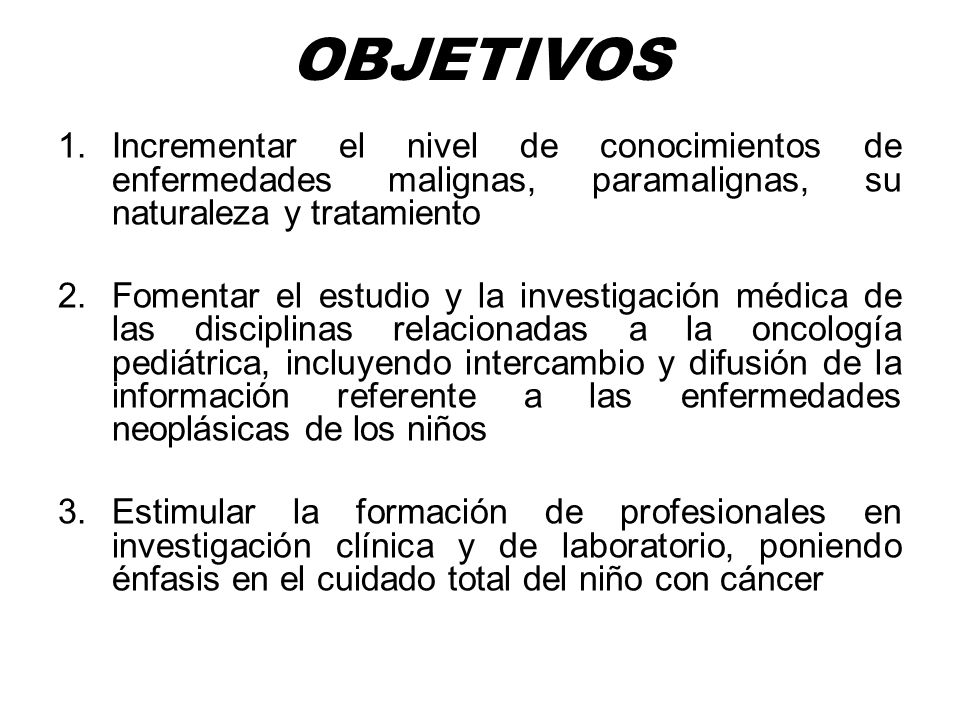 OBJETIVOS

1. Incrementar el nivel de conocimientos de enfermedades malignas, paramalignas, su naturaleza y tratamiento

2. Fomentar el estudio y la investigación médica de las disciplinas relacionadas a la oncología pediátrica, incluyendo intercambio y difusión de la información referente a las enfermedades neoplásicas de los niños

3. Estimular la formación de profesionales en investigación clínica y de laboratorio, poniendo énfasis en el cuidado total del niño con cáncer